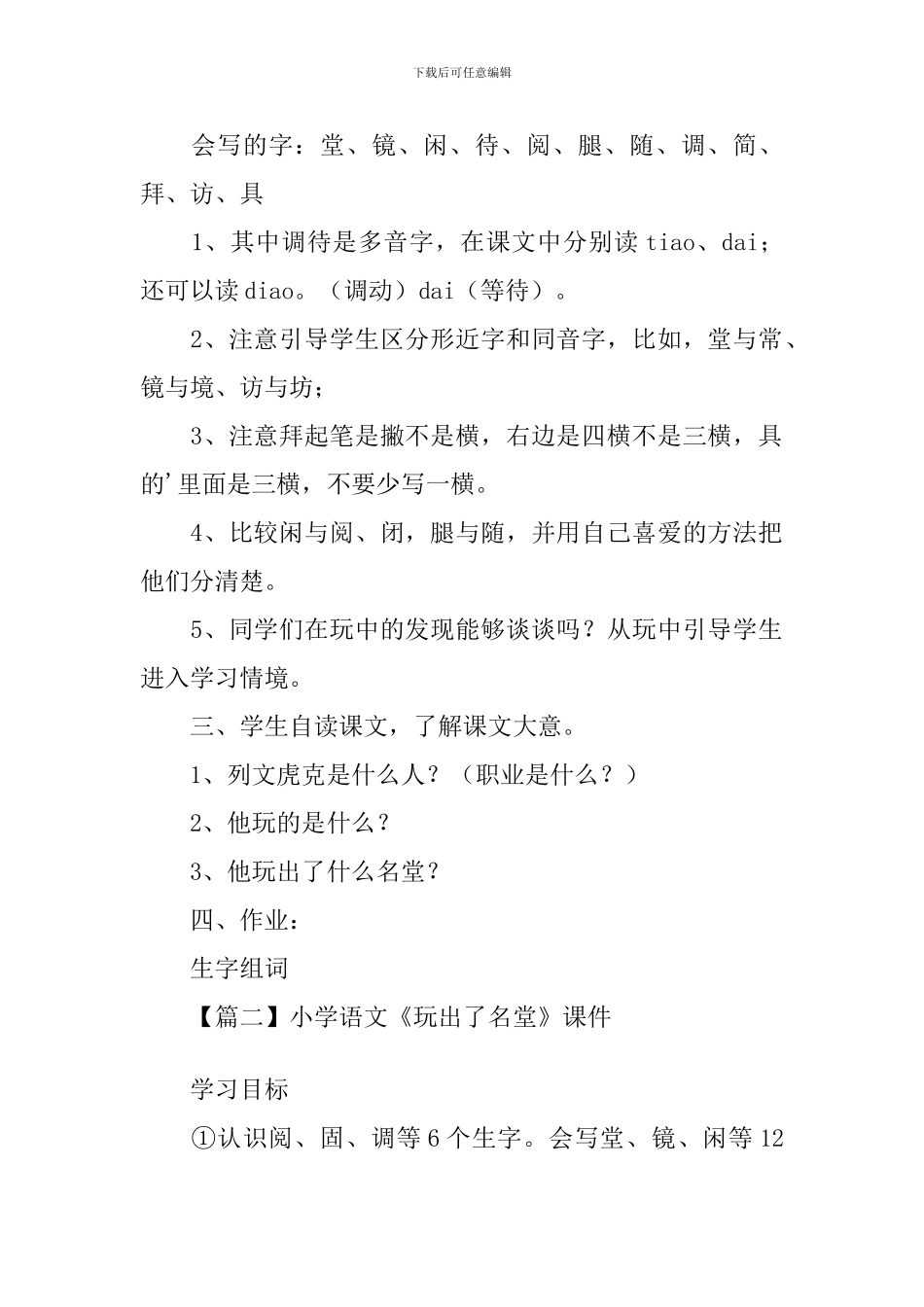 下载后可任意编辑

会写的字：堂、镜、闲、待、阅、腿、随、调、简、拜、访、具

1、其中调待是多音字，在课文中分别读 tiao、dai；还可以读 diao。（调动）dai（等待）。

2、注意引导学生区分形近字和同音字，比如，堂与常、镜与境、访与坊；

3、注意拜起笔是撇不是横，右边是四横不是三横，具的’里面是三横，不要少写一横。

4、比较闲与阅、闭，腿与随，并用自己喜爱的方法把他们分清楚。

5、同学们在玩中的发现能够谈谈吗？从玩中引导学生进入学习情境。

三、学生自读课文，了解课文大意。

1、列文虎克是什么人？（职业是什么？）

2、他玩的是什么？

3、他玩出了什么名堂？

四、作业：

生字组词

【篇二】小学语文《玩出了名堂》课件

学习目标

①认识阅、固、调等 6 个生字。会写堂、镜、闲等 12